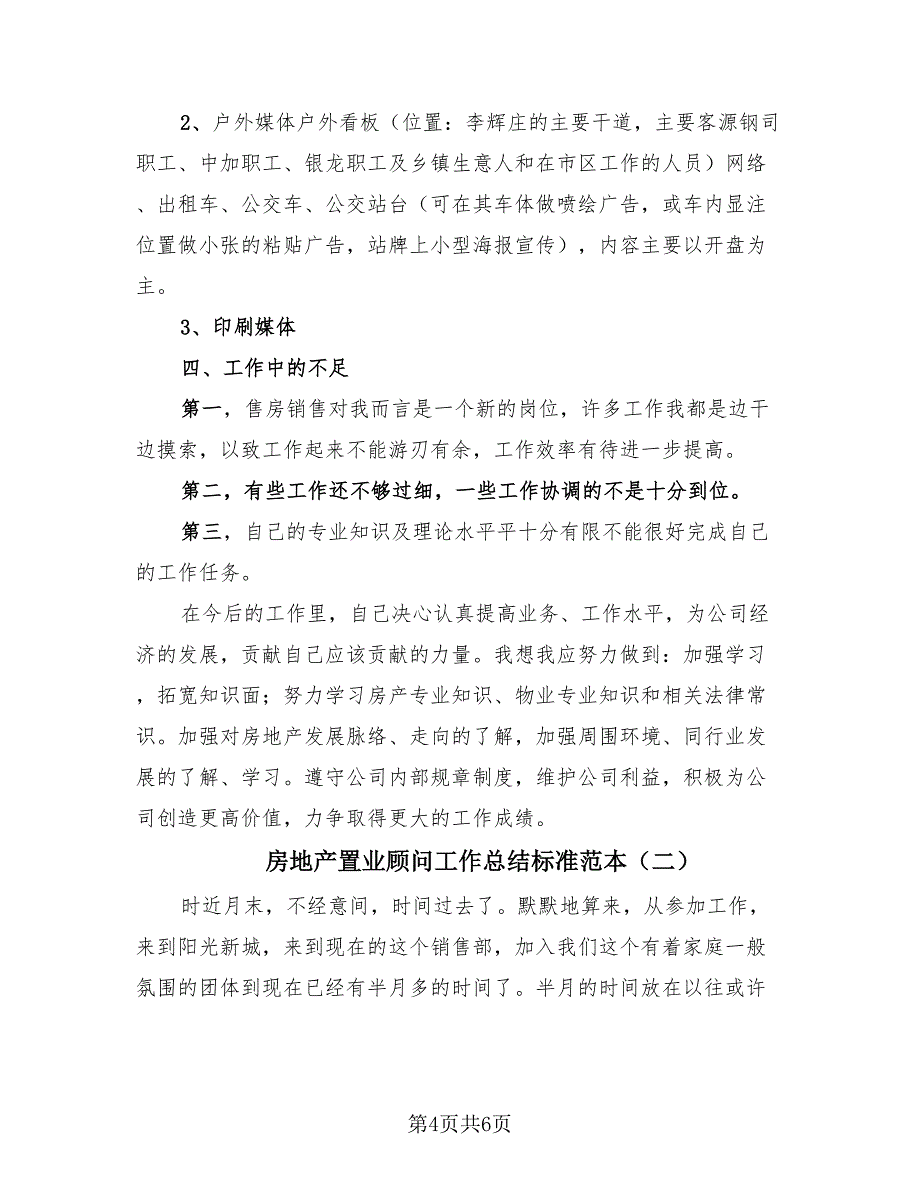 2、户外媒体户外看板（位置：李辉庄的主要干道，主要客源钢司职工、中加职工、银龙职工及乡镇生意人和在市区工作的人员）网络、出租车、公交车、公交站台（可在其车体做喷绘广告，或车内显注位置做小张的粘贴广告，站牌上小型海报宣传），内容主要以开盘为主。

3、印刷媒体

四、工作中的不足

第一，售房销售对我而言是一个新的岗位，许多工作我都是边干边摸索，以致工作起来不能游刃有余，工作效率有待进一步提高。

第二，有些工作还不够过细，一些工作协调的不是十分到位。

第三，自己的专业知识及理论水平平十分有限不能很好完成自己的工作任务。

在今后的工作里，自己决心认真提高业务、工作水平，为公司经济的发展，贡献自己应该贡献的力量。我想我应努力做到：加强学习，拓宽知识面；努力学习房产专业知识、物业专业知识和相关法律常识。加强对房地产发展脉络、走向的了解，加强周围环境、同行业发展的了解、学习。遵守公司内部规章制度，维护公司利益，积极为公司创造更高价值，力争取得更大的工作成绩。

房地产置业顾问工作总结标准范本（二）

时近月末，不经意间，时间过去了。默默地算来，从参加工作，来到阳光新城，来到现在的这个销售部，加入我们这个有着家庭一般氛围的团体到现在已经有半月多的时间了。半月的时间放在以往或许

第4页共6页